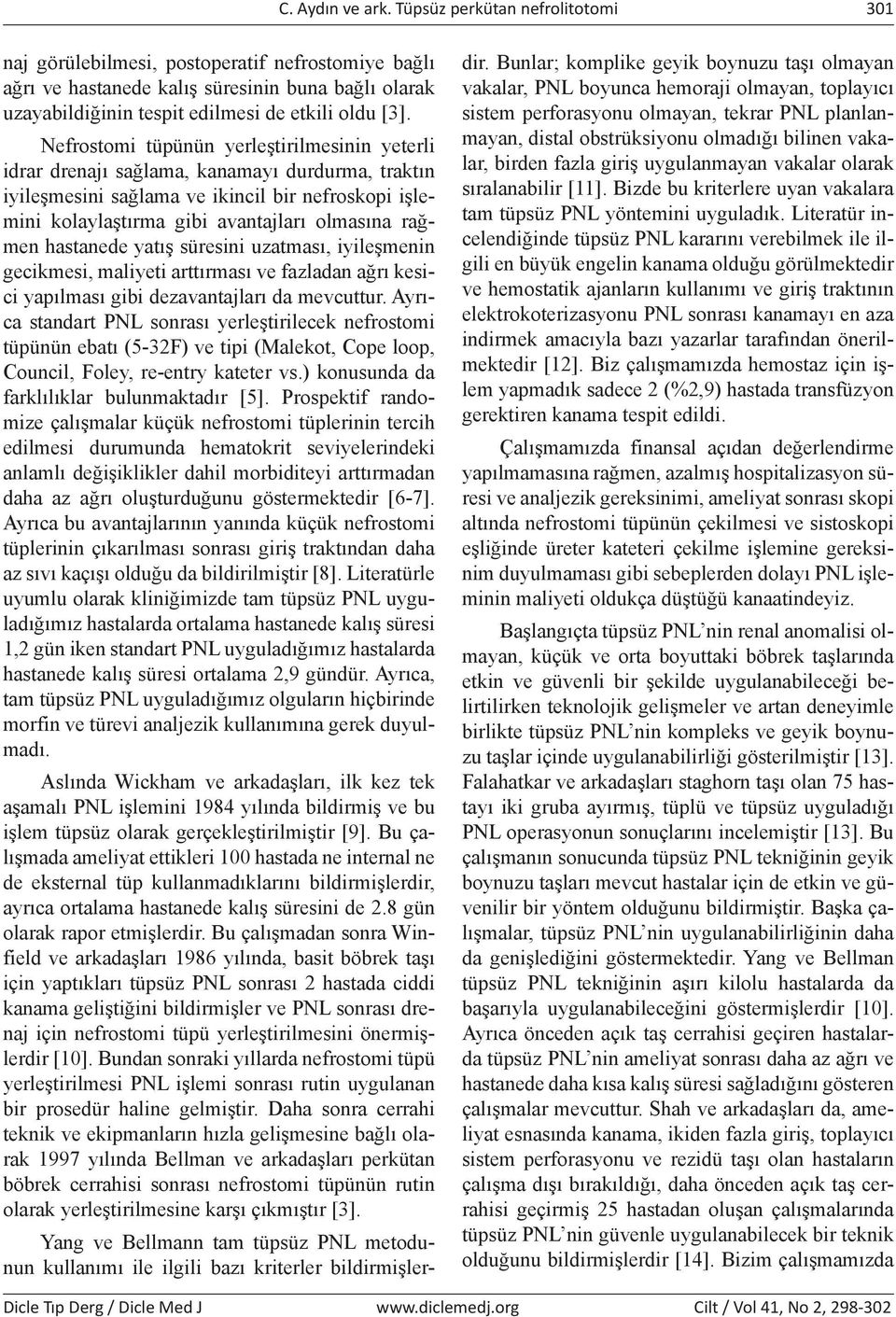 C. Aydın ve ark. Tüpsüz perkütan nefrolitotomi 301

naj görülebilmesi, postoperatif nefrostomiye bağlı ağrı ve hastanede kalış süresinin buna bağlı olarak uzayabildiğinin tespit edilmesi de etkili oldu [3].

Nefrostomi tüpünün yerleştirilmesinin yeterli idrar drenajı sağlama, kanamayı durdurma, traktın iyileşmesini sağlama ve ikincil bir nefroskopi işlemini kolaylaştırma gibi avantajları olmasına rağmen hastanede yatış süresini uzatması, iyileşmenin gecikmesi, maliyeti arttırması ve fazladan ağrı kesici yapılması gibi dezavantajları da mevcuttur. Ayrıca standart PNL sonrası yerleştirilecek nefrostomi tüpünün ebatı (5-32F) ve tipi (Malekot, Cope loop, Council, Foley, re-entry kateter vs.) konusunda da farklılıklar bulunmaktadır [5]. Prospektif randomize çalışmalar küçük nefrostomi tüplerinin tercih edilmesi durumunda hematokrit seviyelerindeki anlamlı değişiklikler dahil morbiditeyi arttırmadan daha az ağrı oluşturduğunu göstermektedir [6-7]. Ayrıca bu avantajlarının yanında küçük nefrostomi tüplerinin çıkarılması sonrası giriş traktından daha az sıvı kaçışı olduğu da bildirilmiştir [8]. Literatürle uyumlu olarak kliniğimizde tam tüpsüz PNL uyguladığımız hastalarda ortalama hastanede kalış süresi 1,2 gün iken standart PNL uyguladığımız hastalarda hastanede kalış süresi ortalama 2,9 gündür. Ayrıca, tam tüpsüz PNL uyguladığımız olguların hiçbirinde morfin ve türevi analjezik kullanımına gerek duyulmadı.

Aslında Wickham ve arkadaşları, ilk kez tek aşamalı PNL işlemini 1984 yılında bildirmiş ve bu işlem tüpsüz olarak gerçekleştirilmiştir [9]. Bu çalışmada ameliyat ettikleri 100 hastada ne internal ne de eksternal tüp kullanmadıklarını bildirmişlerdir, ayrıca ortalama hastanede kalış süresini de 2.8 gün olarak rapor etmişlerdir. Bu çalışmadan sonra Winfield ve arkadaşları 1986 yılında, basit böbrek taşı için yaptıkları tüpsüz PNL sonrası 2 hastada ciddi kanama geliştiğini bildirmişler ve PNL sonrası drenaj için nefrostomi tüpü yerleştirilmesini önermişlerdir [10]. Bundan sonraki yıllarda nefrostomi tüpü yerleştirilmesi PNL işlemi sonrası rutin uygulanan bir prosedür haline gelmiştir. Daha sonra cerrahi teknik ve ekipmanların hızla gelişmesine bağlı olarak 1997 yılında Bellman ve arkadaşları perkütan böbrek cerrahisi sonrası nefrostomi tüpünün rutin olarak yerleştirilmesine karşı çıkmıştır [3].

Yang ve Bellmann tam tüpsüz PNL metodunun kullanımı ile ilgili bazı kriterler bildirmişlerdir. Bunlar; komplike geyik boynuzu taşı olmayan vakalar, PNL boyunca hemoraji olmayan, toplayıcı sistem perforasyonu olmayan, tekrar PNL planlanmayan, distal obstrüksiyonu olmadığı bilinen vakalar, birden fazla giriş uygulanmayan vakalar olarak sıralanabilir [11]. Bizde bu kriterlere uyan vakalara tam tüpsüz PNL yöntemini uyguladık. Literatür incelendiğinde tüpsüz PNL kararını verebilmek ile ilgili en büyük engelin kanama olduğu görülmektedir ve hemostatik ajanların kullanımı ve giriş traktının elektrokoterizasyonu PNL sonrası kanamayı en aza indirmek amacıyla bazı yazarlar tarafından önerilmektedir [12]. Biz çalışmamızda hemostaz için işlem yapmadık sadece 2 (%2,9) hastada transfüzyon gerektiren kanama tespit edildi.

Çalışmamızda finansal açıdan değerlendirme yapılmamasına rağmen, azalmış hospitalizasyon süresi ve analjezik gereksinimi, ameliyat sonrası skopi altında nefrostomi tüpünün çekilmesi ve sistoskopi eşliğinde üreter kateteri çekilme işlemine gereksinim duyulmaması gibi sebeplerden dolayı PNL işleminin maliyeti oldukça düştüğü kanaatindeyiz.

Başlangıçta tüpsüz PNL’nin renal anomalisi olmayan, küçük ve orta boyuttaki böbrek taşlarında etkin ve güvenli bir şekilde uygulanabileceği belirtilirken teknolojik gelişmeler ve artan deneyimle birlikte tüpsüz PNL’nin kompleks ve geyik boynuzu taşlar içinde uygulanabilirliği gösterilmiştir [13]. Falahatkar ve arkadaşları staghorn taşı olan 75 hastayı iki gruba ayırmış, tüplü ve tüpsüz uyguladığı PNL operasyonun sonuçlarını incelemiştir [13]. Bu çalışmanın sonucunda tüpsüz PNL tekniğinin geyik boynuzu taşları mevcut hastalar için de etkin ve güvenilir bir yöntem olduğunu bildirmiştir. Başka çalışmalar, tüpsüz PNL’nin uygulanabilirliğinin daha da genişlediğini göstermektedir. Yang ve Bellman tüpsüz PNL tekniğinin aşırı kilolu hastalarda da başarıyla uygulanabileceğini göstermişlerdir [10]. Ayrıca önceden açık taş cerrahisi geçiren hastalarda tüpsüz PNL’nin ameliyat sonrası daha az ağrı ve hastanede daha kısa kalış süresi sağladığını gösteren çalışmalar mevcuttur. Shah ve arkadaşları da, ameliyat esnasında kanama, ikiden fazla giriş, toplayıcı sistem perforasyonu ve rezidü taşı olan hastaların çalışma dışı bırakıldığı, daha önceden açık taş cerrahisi geçirmiş 25 hastadan oluşan çalışmalarında tüpsüz PNL’nin güvenle uygulanabilecek bir teknik olduğunu bildirmişlerdir [14]. Bizim çalışmamızda

Dicle Tıp Derg / Dicle Med J www.diclemedj.org Cilt / Vol 41, No 2, 298-302